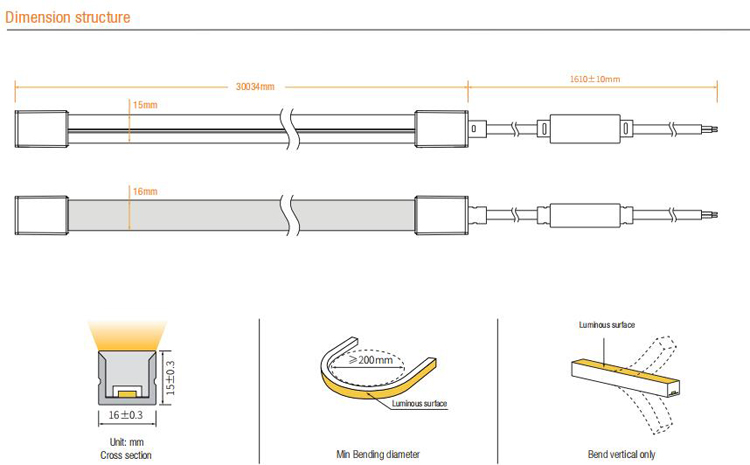 Dimension structure

30034mm

1610±10mm

15mm

16mm

15±0.3

16±0.3

Unit: mm
Cross section

≥200mm

Luminous surface

Min Bending diameter

Luminous surface

Bend vertical only